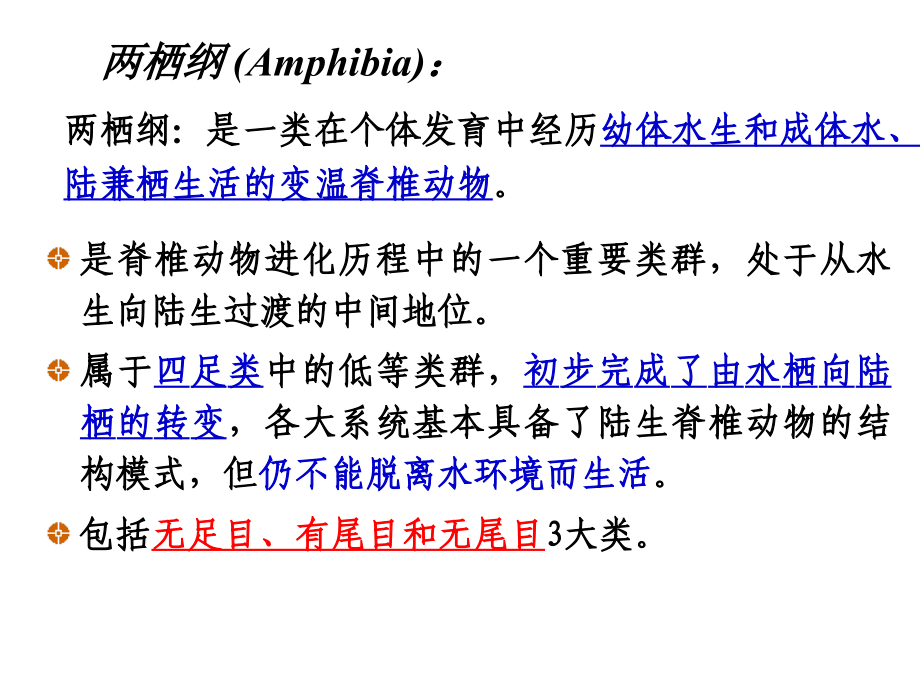 两栖纲 (Amphibia)：

两栖纲：是一类在个体发育中经历幼体水生和成体水、陆兼栖生活的变温脊椎动物。

是脊椎动物进化历程中的一个重要类群，处于从水生向陆生过渡的中间地位。

属于四足类中的低等类群，初步完成了由水栖向陆栖的转变，各大系统基本具备了陆生脊椎动物的结构模式，但仍不能脱离水环境而生活。

包括无足目、有尾目和无尾目3大类。